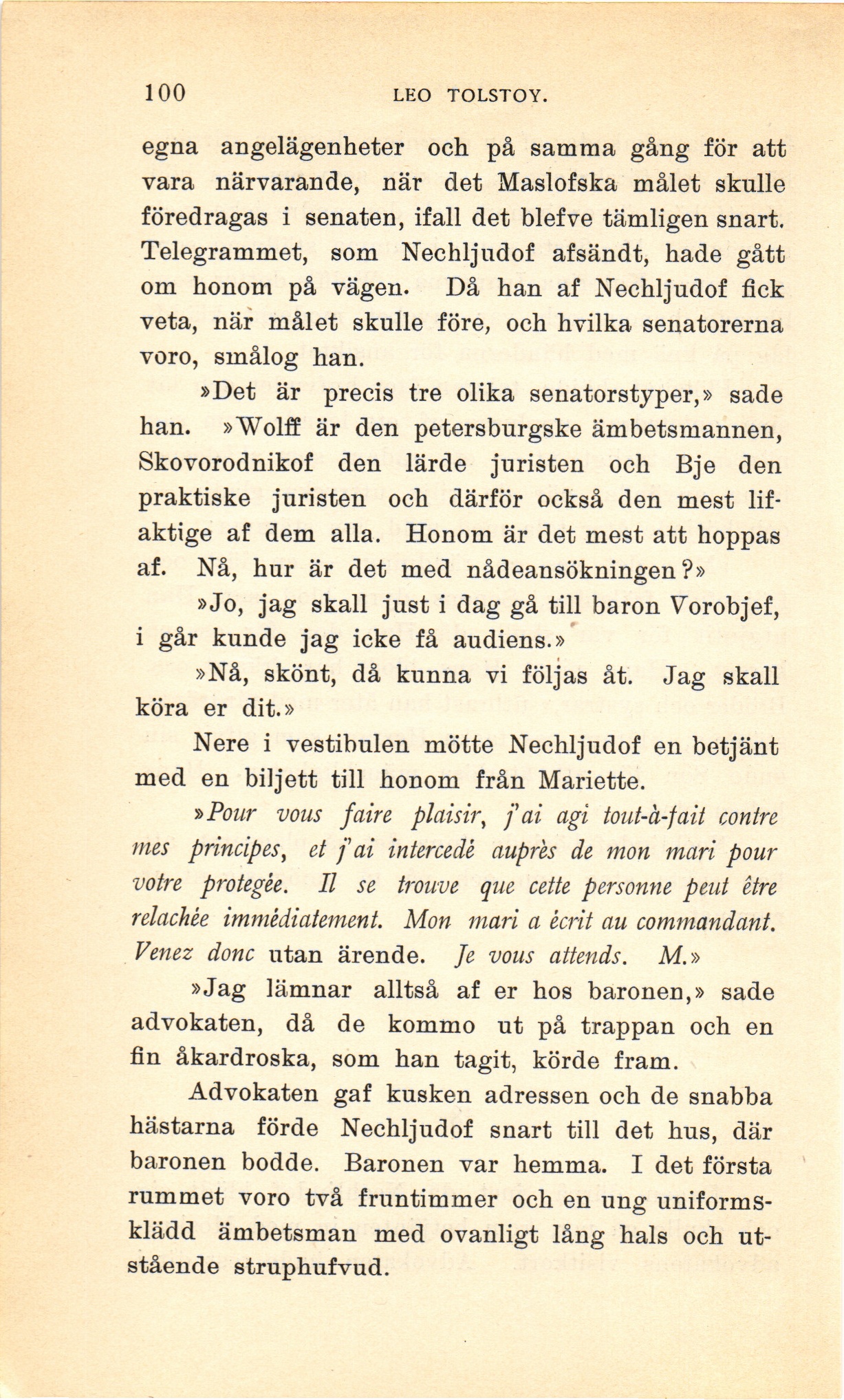 100 LEO TOLSTOY.

egna angelägenheter och på samma gång för att vara närvarande, när det Maslofska målet skulle föredragas i senaten, ifall det blefve tämligen snart. Telegrammet, som Nechljudof afsändt, hade gått om honom på vägen. Då han af Nechljudof fick veta, när målet skulle före, och hvilka senatorerna voro, smålog han.

»Det är precis tre olika senatorstyper,» sade han. »Wolff är den petersburgske ämbetsmannen, Skovorodnikof den lärde juristen och Bje den praktiske juristen och därför också den mest lifaktige af dem alla. Honom är det mest att hoppas af. Nå, hur är det med nådeansökningen?»

»Jo, jag skall just i dag gå till baron Vorobjef, i går kunde jag icke få audiens.»

»Nå, skönt, då kunna vi följas åt. Jag skall köra er dit.»

Nere i vestibulen mötte Nechljudof en betjänt med en biljett till honom från Mariette.

»Pour vous faire plaisir, j'ai agi tout-à-fait contre mes principes, et j'ai intercedé auprès de mon mari pour votre protegée. Il se trouve que cette personne peut être relachée immédiatement. Mon mari a écrit au commandant. Venez donc utan ärende. Je vous attends. M.»

»Jag lämnar alltså af er hos baronen,» sade advokaten, då de kommo ut på trappan och en fin åkardroska, som han tagit, körde fram.

Advokaten gaf kusken adressen och de snabba hästarna förde Nechljudof snart till det hus, där baronen bodde. Baronen var hemma. I det första rummet voro två fruntimmer och en ung uniformsklädd ämbetsman med ovanligt lång hals och utstående struphufvud.